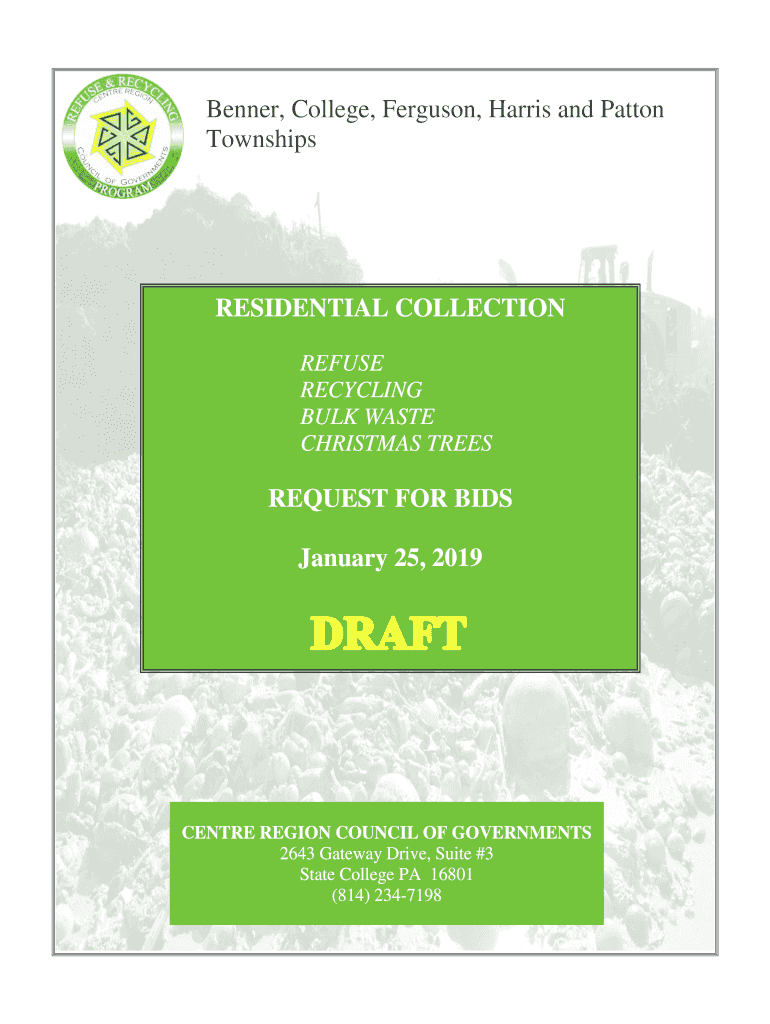 REFUSE & RECYCLING
CENTRE REGION
COUNCIL OF GOVERNMENTS
PROGRAM

Benner, College, Ferguson, Harris and Patton Townships

RESIDENTIAL COLLECTION

REFUSE
RECYCLING
BULK WASTE
CHRISTMAS TREES

REQUEST FOR BIDS

January 25, 2019

DRAFT

CENTRE REGION COUNCIL OF GOVERNMENTS
2643 Gateway Drive, Suite #3
State College PA 16801
(814) 234-7198